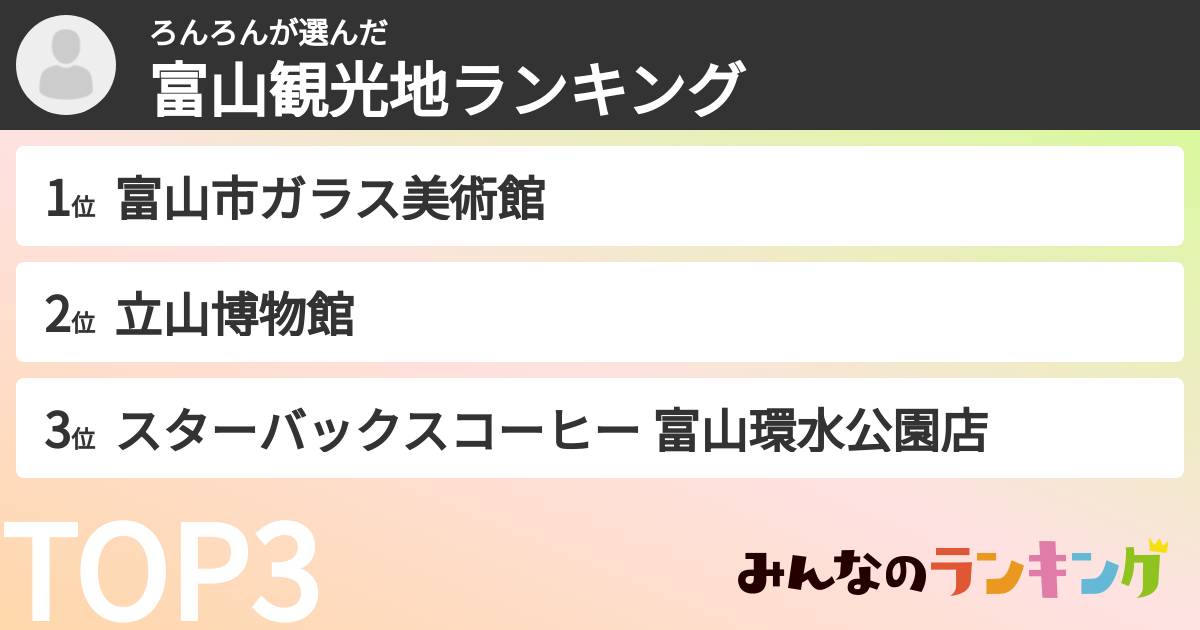 ろんろんが選んだ
富山観光地ランキング

1位 富山市ガラス美術館

2位 立山博物館

3位 スターバックスコーヒー 富山環水公園店

TOP3

みんなのランキング